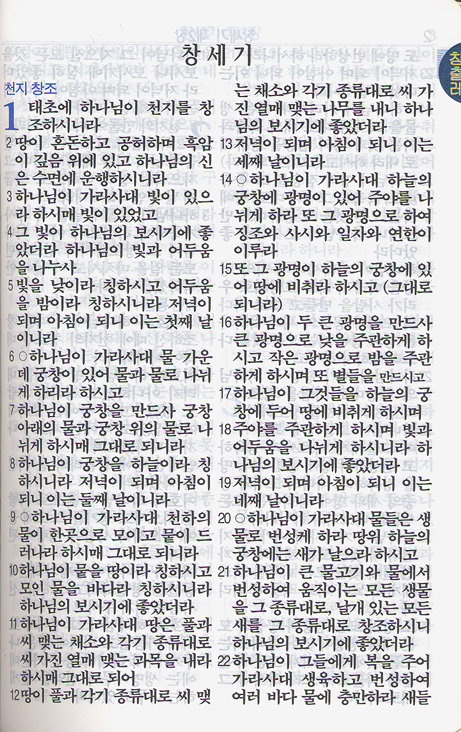 창세기

창출레

천지 창조

1 태초에 하나님이 천지를 창조하시니라

2 땅이 혼돈하고 공허하며 흑암이 깊음 위에 있고 하나님의 신은 수면에 운행하시니라

3 하나님이 가라사대 빛이 있으라 하시매 빛이 있었고

4 그 빛이 하나님의 보시기에 좋았더라 하나님이 빛과 어두움을 나누사

5 빛을 낮이라 칭하시고 어두움을 밤이라 칭하시니라 저녁이 되며 아침이 되니 이는 첫째 날이니라

6 ○하나님이 가라사대 물 가운데 궁창이 있어 물과 물로 나뉘게 하리라 하시고

7 하나님이 궁창을 만드사 궁창 아래의 물과 궁창 위의 물로 나뉘게 하시매 그대로 되니라

8 하나님이 궁창을 하늘이라 칭하시니라 저녁이 되며 아침이 되니 이는 둘째 날이니라

9 ○하나님이 가라사대 천하의 물이 한곳으로 모이고 뭍이 드러나라 하시매 그대로 되니라

10 하나님이 뭍을 땅이라 칭하시고 모인 물을 바다라 칭하시니라 하나님의 보시기에 좋았더라

11 하나님이 가라사대 땅은 풀과 씨 맺는 채소와 각기 종류대로 씨 가진 열매 맺는 과목을 내라 하시매 그대로 되어

12 땅이 풀과 각기 종류대로 씨 맺는 채소와 각기 종류대로 씨 가진 열매 맺는 나무를 내니 하나님의 보시기에 좋았더라

13 저녁이 되며 아침이 되니 이는 세째 날이니라

14 ○하나님이 가라사대 하늘의 궁창에 광명이 있어 주야를 나뉘게 하라 또 그 광명으로 하여 징조와 사시와 일자와 연한이 이루라

15 또 그 광명이 하늘의 궁창에 있어 땅에 비취라 하시고 (그대로 되니라)

16 하나님이 두 큰 광명을 만드사 큰 광명으로 낮을 주관하게 하시고 작은 광명으로 밤을 주관하게 하시며 또 별들을 만드시고

17 하나님이 그것들을 하늘의 궁창에 두어 땅에 비취게 하시며

18 주야를 주관하게 하시며 빛과 어두움을 나뉘게 하시니라 하나님의 보시기에 좋았더라

19 저녁이 되며 아침이 되니 이는 네째 날이니라

20 ○하나님이 가라사대 물들은 생물로 번성케 하라 땅위 하늘의 궁창에는 새가 날으라 하시고

21 하나님이 큰 물고기와 물에서 번성하여 움직이는 모든 생물을 그 종류대로, 날개 있는 모든 새를 그 종류대로 창조하시니 하나님의 보시기에 좋았더라

22 하나님이 그들에게 복을 주어 가라사대 생육하고 번성하여 여러 바다 물에 충만하라 새들